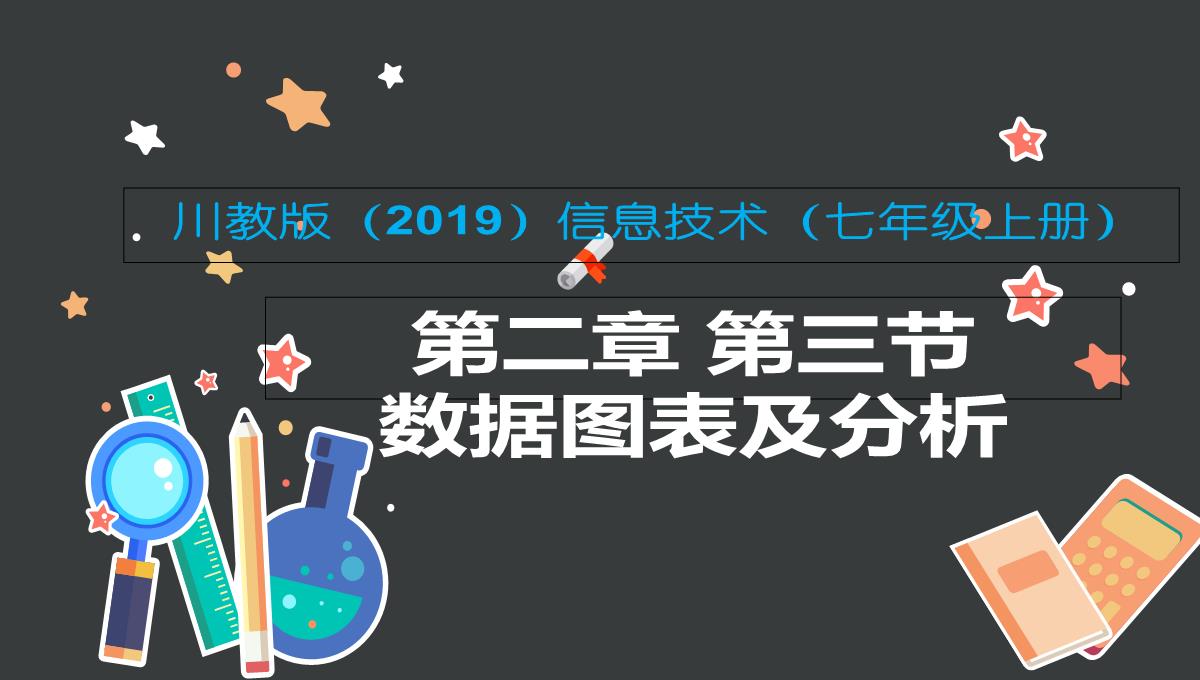 川教版（2019）信息技术（七年级上册）

第二章 第三节
数据图表及分析